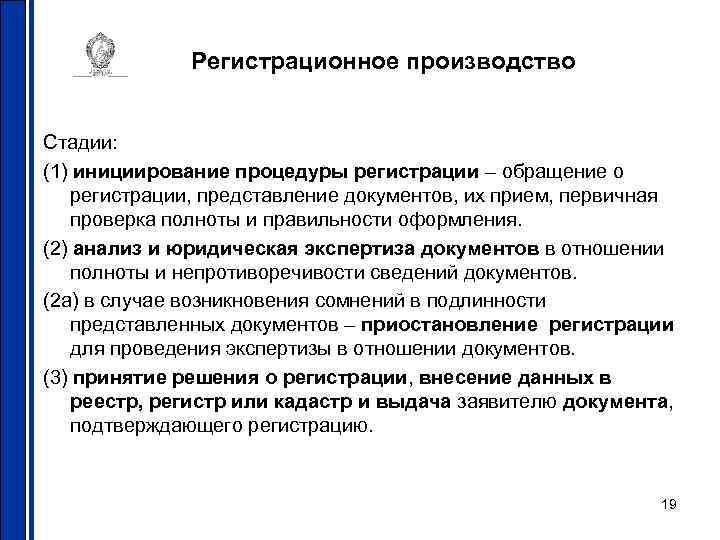 Регистрационное производство

Стадии:

(1) инициирование процедуры регистрации – обращение о регистрации, представление документов, их прием, первичная проверка полноты и правильности оформления.

(2) анализ и юридическая экспертиза документов в отношении полноты и непротиворечивости сведений документов.

(2а) в случае возникновения сомнений в подлинности представленных документов – приостановление регистрации для проведения экспертизы в отношении документов.

(3) принятие решения о регистрации, внесение данных в реестр, регистр или кадастр и выдача заявителю документа, подтверждающего регистрацию.

19